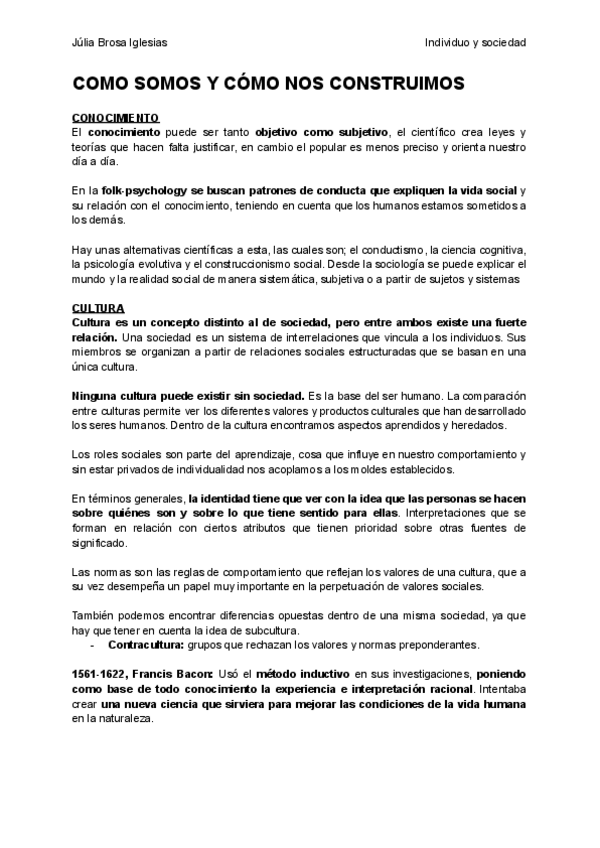 Júlia Brosa Iglesias

Individuo y sociedad

COMO SOMOS Y CÓMO NOS CONSTRUIMOS

CONOCIMIENTO
El conocimiento puede ser tanto objetivo como subjetivo, el científico crea leyes y teorías que hacen falta justificar, en cambio el popular es menos preciso y orienta nuestro día a día.

En la folk-psychology se buscan patrones de conducta que expliquen la vida social y su relación con el conocimiento, teniendo en cuenta que los humanos estamos sometidos a los demás.

Hay unas alternativas científicas a esta, las cuales son; el conductismo, la ciencia cognitiva, la psicología evolutiva y el construccionismo social. Desde la sociología se puede explicar el mundo y la realidad social de manera sistemática, subjetiva o a partir de sujetos y sistemas

CULTURA
Cultura es un concepto distinto al de sociedad, pero entre ambos existe una fuerte relación. Una sociedad es un sistema de interrelaciones que vincula a los individuos. Sus miembros se organizan a partir de relaciones sociales estructuradas que se basan en una única cultura.

Ninguna cultura puede existir sin sociedad. Es la base del ser humano. La comparación entre culturas permite ver los diferentes valores y productos culturales que han desarrollado los seres humanos. Dentro de la cultura encontramos aspectos aprendidos y heredados.

Los roles sociales son parte del aprendizaje, cosa que influye en nuestro comportamiento y sin estar privados de individualidad nos acoplamos a los moldes establecidos.

En términos generales, la identidad tiene que ver con la idea que las personas se hacen sobre quiénes son y sobre lo que tiene sentido para ellas. Interpretaciones que se forman en relación con ciertos atributos que tienen prioridad sobre otras fuentes de significado.

Las normas son las reglas de comportamiento que reflejan los valores de una cultura, que a su vez desempeña un papel muy importante en la perpetuación de valores sociales.

También podemos encontrar diferencias opuestas dentro de una misma sociedad, ya que hay que tener en cuenta la idea de subcultura.
- Contracultura: grupos que rechazan los valores y normas preponderantes.

1561-1622, Francis Bacon: Usó el método inductivo en sus investigaciones, poniendo como base de todo conocimiento la experiencia e interpretación racional. Intentaba crear una nueva ciencia que sirviera para mejorar las condiciones de la vida humana en la naturaleza.